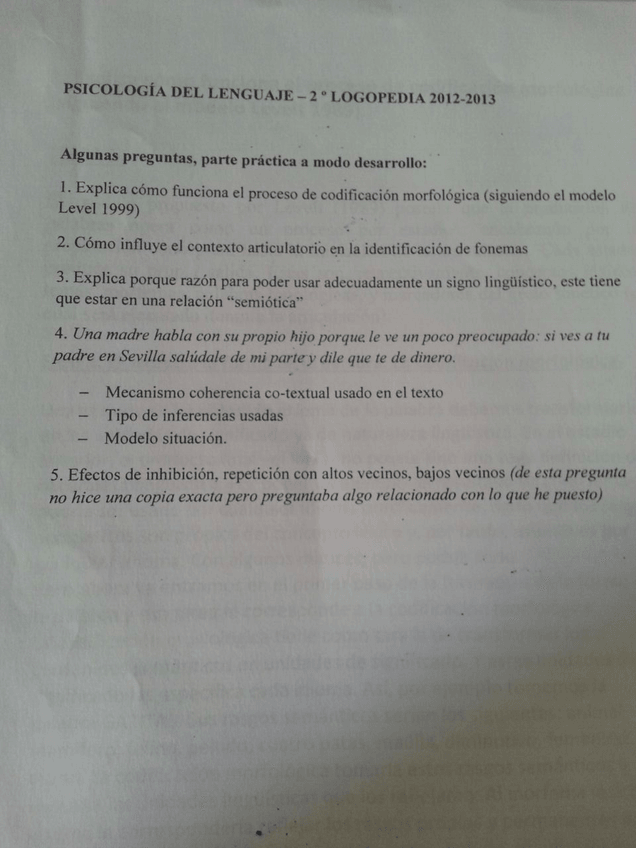 PSICOLOGÍA DEL LENGUAJE – 2 º LOGOPEDIA 2012-2013

Algunas preguntas, parte práctica a modo desarrollo:

1. Explica cómo funciona el proceso de codificación morfológica (siguiendo el modelo Level 1999)

2. Cómo influye el contexto articulatorio en la identificación de fonemas

3. Explica porque razón para poder usar adecuadamente un signo lingüístico, este tiene que estar en una relación "semiótica"

4. Una madre habla con su propio hijo porque le ve un poco preocupado: si ves a tu padre en Sevilla salúdale de mi parte y dile que te de dinero.

– Mecanismo coherencia co-textual usado en el texto
– Tipo de inferencias usadas
– Modelo situación.

5. Efectos de inhibición, repetición con altos vecinos, bajos vecinos (de esta pregunta no hice una copia exacta pero preguntaba algo relacionado con lo que he puesto)